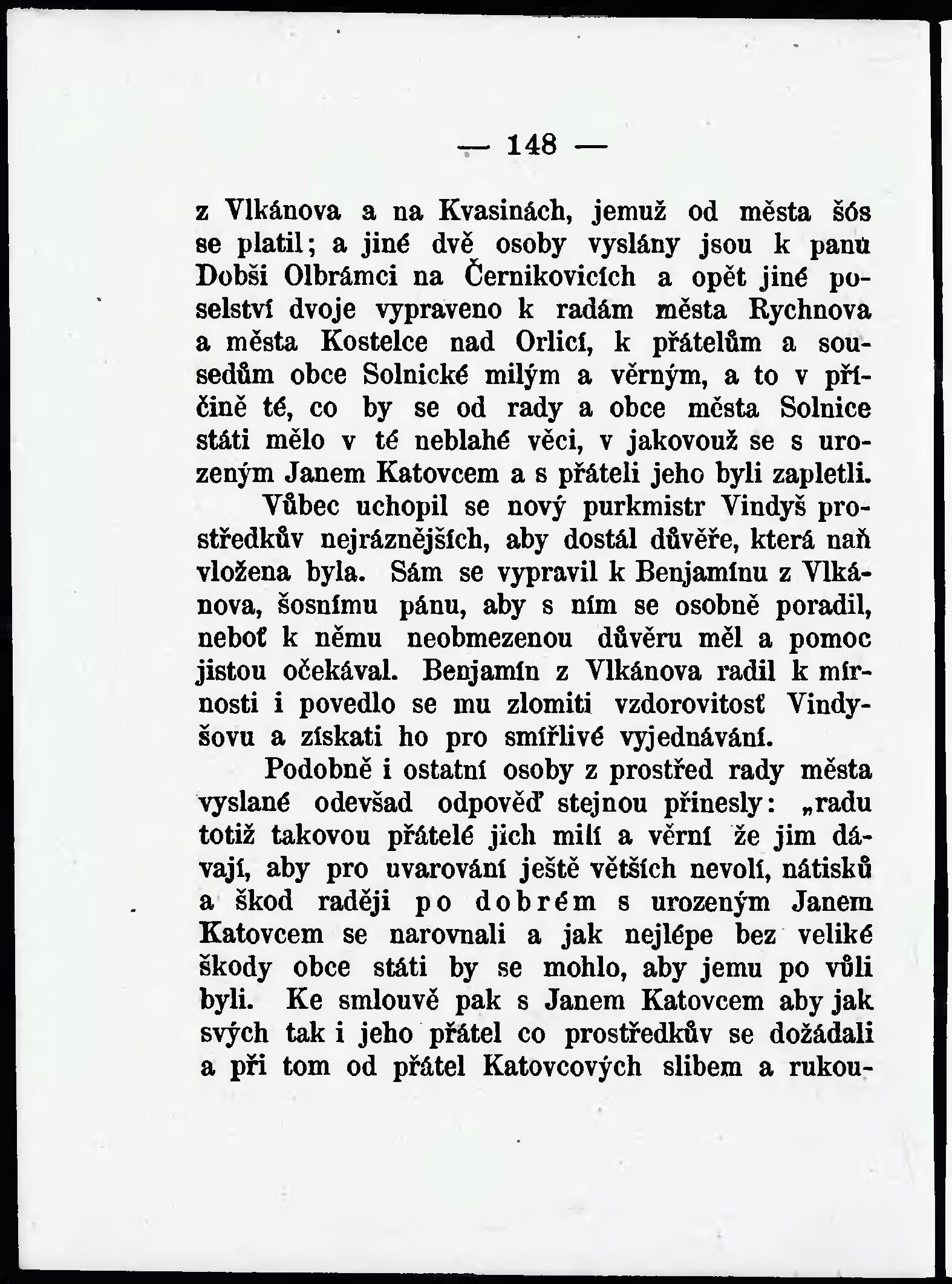 — 148 —

z Vlkánova a na Kvasinách, jemuž od města šós se platil; a jiné dvě osoby vyslány jsou k panu Dobši Olbrámci na Černikovicích a opět jiné poselství dvoje vypraveno k radám města Rychnova a města Kostelce nad Orlicí, k přátelům a sousedům obce Solnické milým a věrným, a to v příčině té, co by se od rady a obce města Solnice státi mělo v té neblahé věci, v jakovouž se s urozeným Janem Katovcem a s přáteli jeho byli zapletli.

Vůbec uchopil se nový purkmistr Vindyš prostředkův nejráznějších, aby dostál důvěře, která naň vložena byla. Sám se vypravil k Benjamínu z Vlkánova, šosnímu pánu, aby s ním se osobně poradil, neboť k němu neobmezenou důvěru měl a pomoc jistou očekával. Benjamín z Vlkánova radil k mírnosti i povedlo se mu zlomiti vzdorovitosť Vindyšovu a získati ho pro smířlivé vyjednávání.

Podobně i ostatní osoby z prostřed rady města vyslané odevšad odpověď stejnou přinesly: „radu totiž takovou přátelé jich milí a věrní že jim dávají, aby pro uvarování ještě větších nevolí, nátisků a škod raději po dobrém s urozeným Janem Katovcem se narovnali a jak nejlépe bez veliké škody obce státi by se mohlo, aby jemu po vůli byli. Ke smlouvě pak s Janem Katovcem aby jak svých tak i jeho přátel co prostředkův se dožádali a při tom od přátel Katovcových slibem a rukou-